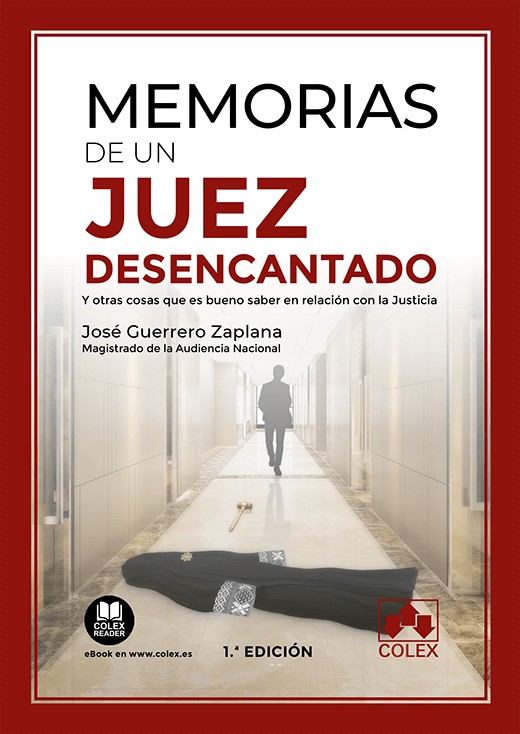 MEMORIAS
DE UN
JUEZ
DESENCANTADO

Y otras cosas que es bueno saber en relación con la Justicia

José Guerrero Zaplana
Magistrado de la Audiencia Nacional

COLEX
READER

eBook en www.colex.es

1.ª EDICIÓN

COLEX